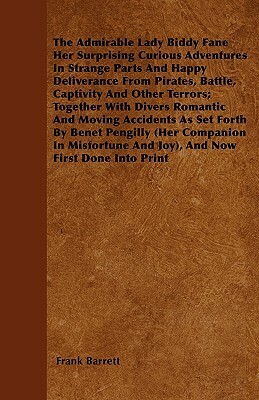 The Admirable Lady Biddy Fane Her Surprising Curious Adventures In Strange Parts And Happy Deliverance From Pirates, Battle, Captivity And Other Terrors; Together With Divers Romantic And Moving Accidents As Set Forth By Benet Pengilly (Her Companion In Misfortune And Joy), And Now First Done Into Print

Frank Barrett